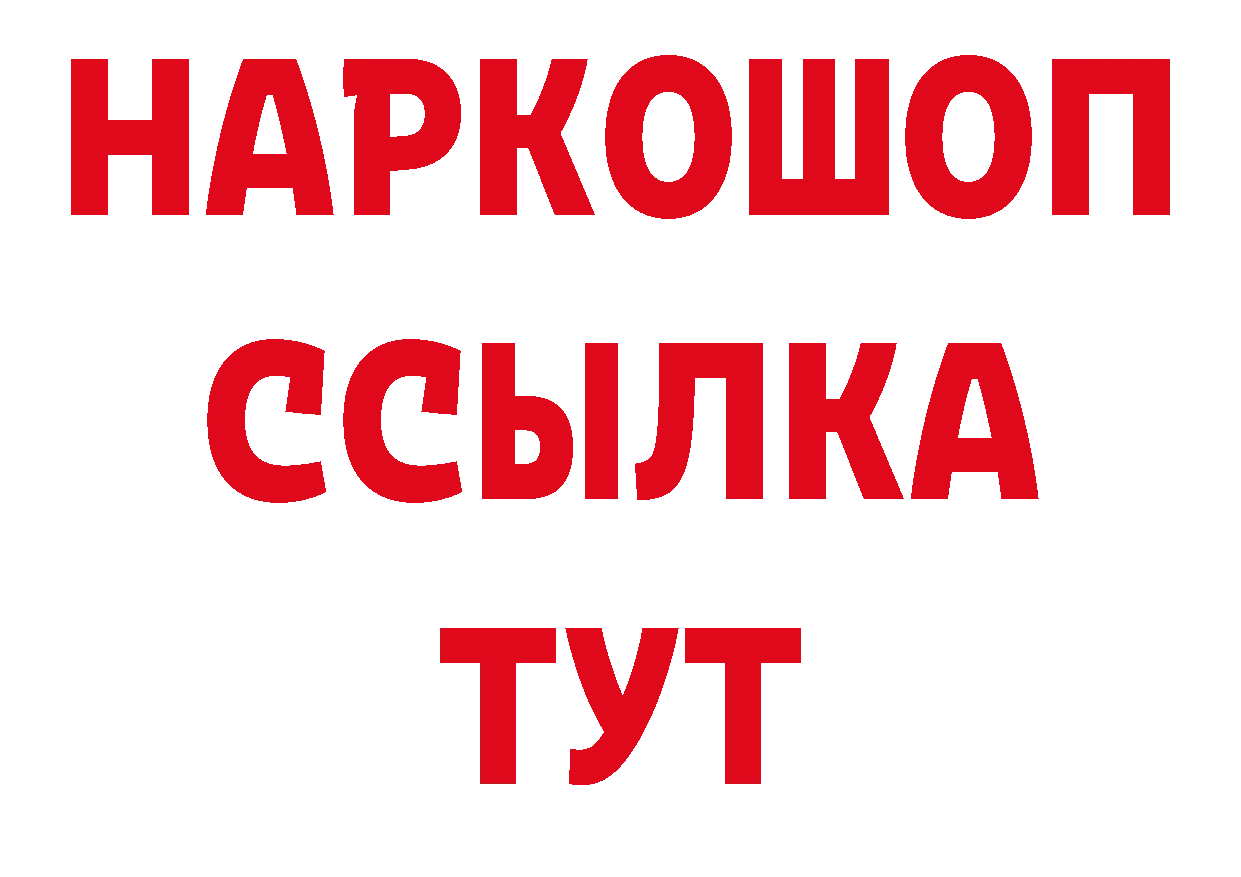 НАРКОШОП
ССЫЛКА
ТУТ